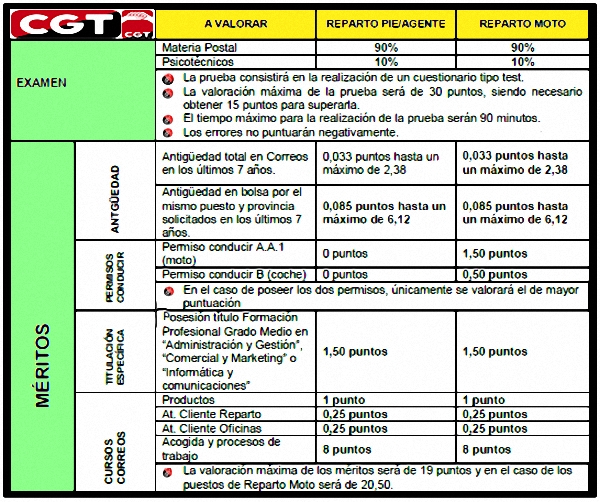 | CGT CGT | | A VALORAR | REPARTO PIE/AGENTE | REPARTO MOTO |
|---|---|---|---|---|
| EXAMEN | | Materia Postal | 90% | 90% |
| | | Psicotécnicos | 10% | 10% |
| | | La prueba consistirá en la realización de un cuestionario tipo test. La valoración máxima de la prueba será de 30 puntos, siendo necesario obtener 15 puntos para superarla. El tiempo máximo para la realización de la prueba serán 90 minutos. Los errores no puntuarán negativamente. | | |
| MÉRITOS | ANTGÜEDAD | Antigüedad total en Correos en los últimos 7 años. | 0,033 puntos hasta un máximo de 2,38 | 0,033 puntos hasta un máximo de 2,38 |
| | | Antigüedad en bolsa por el mismo puesto y provincia solicitados en los últimos 7 años. | 0,085 puntos hasta un máximo de 6,12 | 0,085 puntos hasta un máximo de 6,12 |
| | PERMISOS CONDUCIR | Permiso conducir A.A.1 (moto) | 0 puntos | 1,50 puntos |
| | | Permiso conducir B (coche) | 0 puntos | 0,50 puntos |
| | | En el caso de poseer los dos permisos, únicamente se valorará el de mayor puntuación | | |
| | TITULACIÓN ESPECÍFICA | Posesión título Formación Profesional Grado Medio en "Administración y Gestión", "Comercial y Marketing" o "Informática y comunicaciones" | 1,50 puntos | 1,50 puntos |
| | CURSOS CORREOS | Productos | 1 punto | 1 punto |
| | | At. Cliente Reparto | 0,25 puntos | 0,25 puntos |
| | | At. Cliente Oficinas | 0,25 puntos | 0,25 puntos |
| | | Acogida y procesos de trabajo | 8 puntos | 8 puntos |
| | | La valoración máxima de los méritos será de 19 puntos y en el caso de los puestos de Reparto Moto será de 20,50. | | |